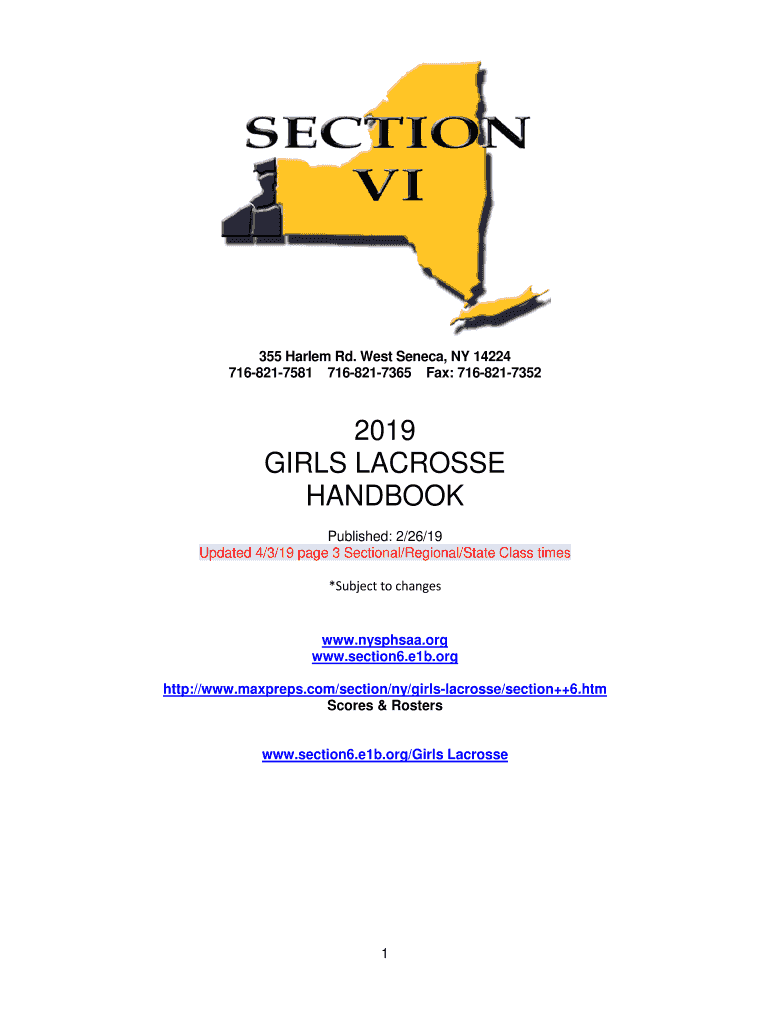 SECTION
VI

355 Harlem Rd. West Seneca, NY 14224
716-821-7581 716-821-7365 Fax: 716-821-7352

2019
GIRLS LACROSSE
HANDBOOK

Published: 2/26/19
Updated 4/3/19 page 3 Sectional/Regional/State Class times

*Subject to changes

www.nysphsaa.org
www.section6.e1b.org

http://www.maxpreps.com/section/ny/girls-lacrosse/section++6.htm
Scores & Rosters

www.section6.e1b.org/Girls Lacrosse

1